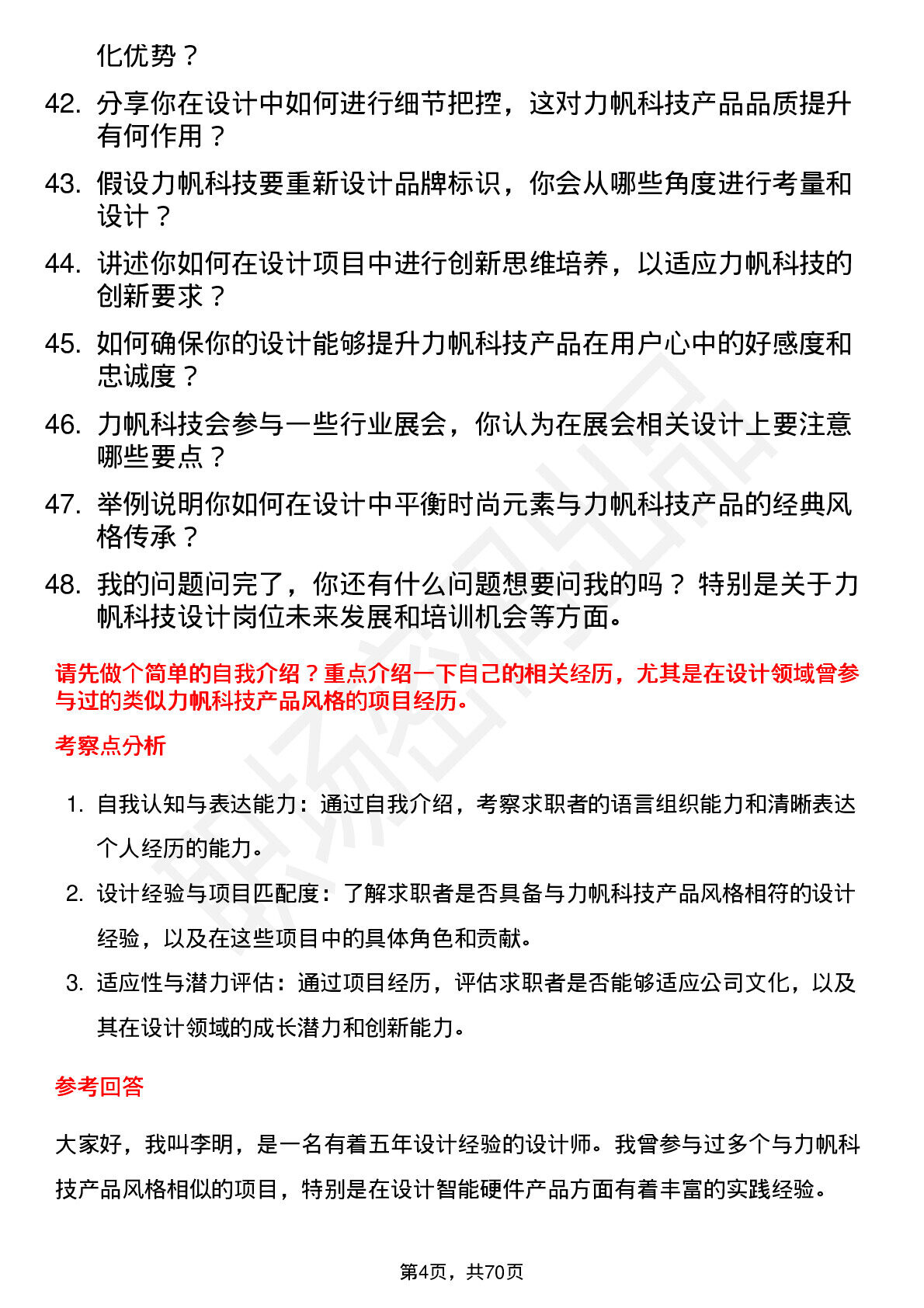 化优势？

42. 分享你在设计中如何进行细节把控，这对力帆科技产品品质提升有何作用？

43. 假设力帆科技要重新设计品牌标识，你会从哪些角度进行考量和设计？

44. 讲述你如何在设计项目中进行创新思维培养，以适应力帆科技的创新要求？

45. 如何确保你的设计能够提升力帆科技产品在用户心中的好感度和忠诚度？

46. 力帆科技会参与一些行业展会，你认为在展会相关设计上要注意哪些要点？

47. 举例说明你如何在设计中平衡时尚元素与力帆科技产品的经典风格传承？

48. 我的问题问完了，你还有什么问题想要问我的吗？ 特别是关于力帆科技设计岗位未来发展和培训机会等方面。

请先做个简单的自我介绍？重点介绍一下自己的相关经历，尤其是在设计领域曾参与过的类似力帆科技产品风格的项目经历。

考察点分析

1. 自我认知与表达能力：通过自我介绍，考察求职者的语言组织能力和清晰表达个人经历的能力。

2. 设计经验与项目匹配度：了解求职者是否具备与力帆科技产品风格相符的设计经验，以及在这些项目中的具体角色和贡献。

3. 适应性与潜力评估：通过项目经历，评估求职者是否能够适应公司文化，以及其在设计领域的成长潜力和创新能力。

参考回答

大家好，我叫李明，是一名有着五年设计经验的设计师。我曾参与过多个与力帆科技产品风格相似的项目，特别是在设计智能硬件产品方面有着丰富的实践经验。

第4页，共70页